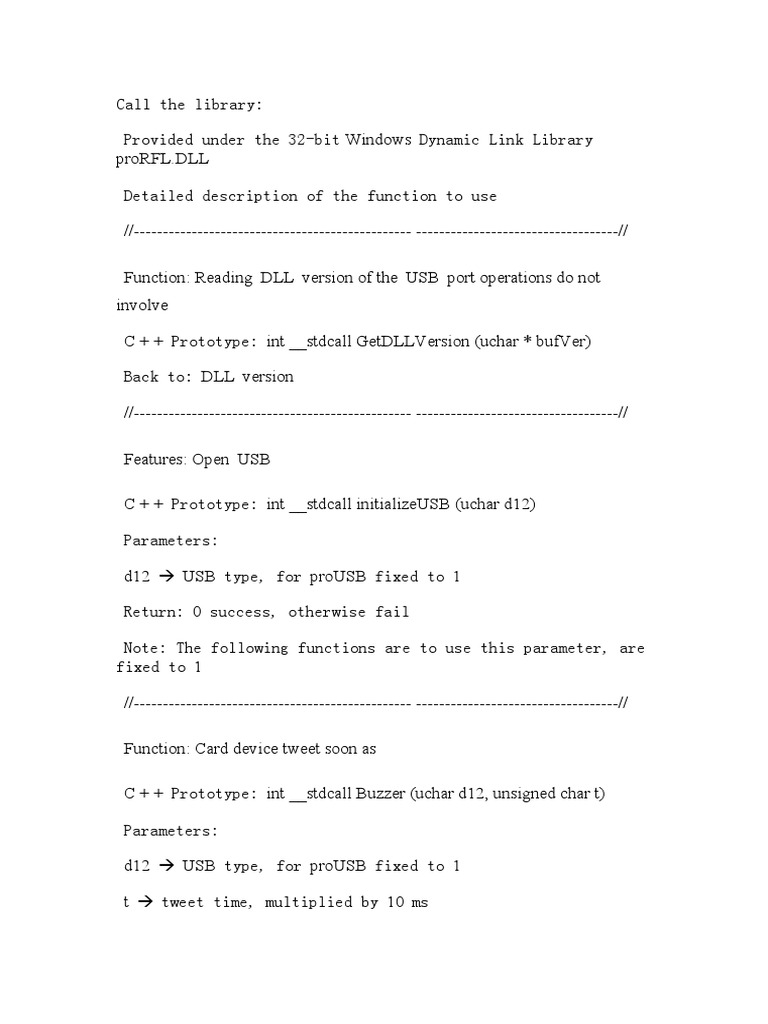 Call the library:

Provided under the 32-bit Windows Dynamic Link Library proRFL.DLL

Detailed description of the function to use

//------------------------------------------------ -----------------------------------//

Function: Reading DLL version of the USB port operations do not involve

C + + Prototype: int __stdcall GetDLLVersion (uchar * bufVer)

Back to: DLL version

//------------------------------------------------ -----------------------------------//

Features: Open USB

C + + Prototype: int __stdcall initializeUSB (uchar d12)

Parameters:

d12 → USB type, for proUSB fixed to 1

Return: 0 success, otherwise fail

Note: The following functions are to use this parameter, are fixed to 1

//------------------------------------------------ -----------------------------------//

Function: Card device tweet soon as

C + + Prototype: int __stdcall Buzzer (uchar d12, unsigned char t)

Parameters:

d12 → USB type, for proUSB fixed to 1

t → tweet time, multiplied by 10 ms